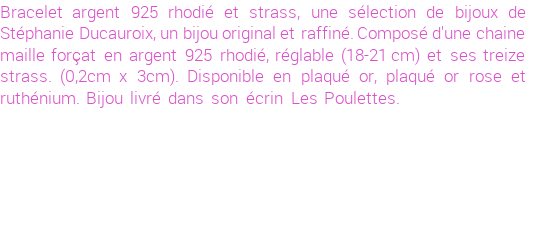 Bracelet argent 925 rhodié et strass, une sélection de bijoux de Stéphanie Ducauroix, un bijou original et raffiné. Composé d'une chaine maille forçat en argent 925 rhodié, réglable (18-21 cm) et ses treize strass. (0,2cm x 3cm). Disponible en plaqué or, plaqué or rose et ruthénium. Bijou livré dans son écrin Les Poulettes.